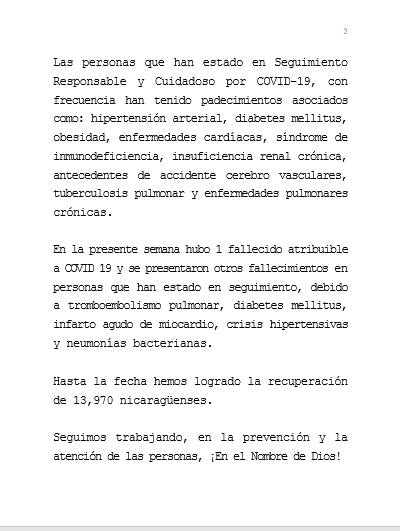 2

Las personas que han estado en Seguimiento Responsable y Cuidadoso por COVID-19, con frecuencia han tenido padecimientos asociados como: hipertensión arterial, diabetes mellitus, obesidad, enfermedades cardíacas, síndrome de inmunodeficiencia, insuficiencia renal crónica, antecedentes de accidente cerebro vasculares, tuberculosis pulmonar y enfermedades pulmonares crónicas.

En la presente semana hubo 1 fallecido atribuible a COVID 19 y se presentaron otros fallecimientos en personas que han estado en seguimiento, debido a tromboembolismo pulmonar, diabetes mellitus, infarto agudo de miocardio, crisis hipertensivas y neumonías bacterianas.

Hasta la fecha hemos logrado la recuperación de 13,970 nicaragüenses.

Seguimos trabajando, en la prevención y la atención de las personas, ¡En el Nombre de Dios!